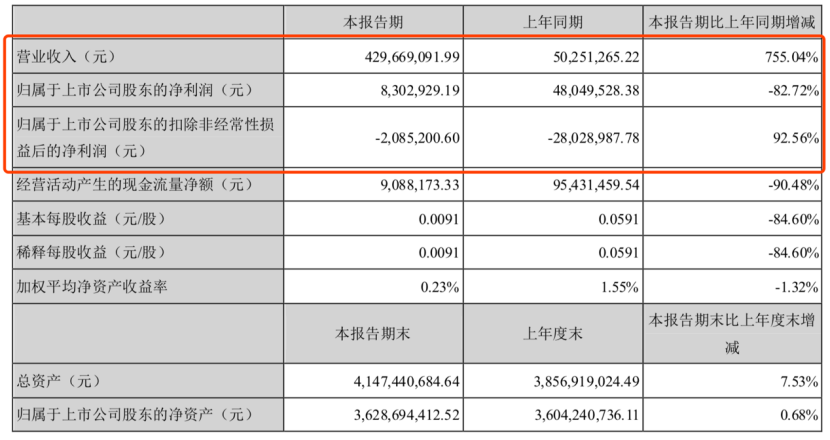 |  | 本报告期 | 上年同期 | 本报告期比上年同期增减 |
|---|---|---|---|
| 营业收入（元） | 429,669,091.99 | 50,251,265.22 | 755.04% |
| 归属于上市公司股东的净利润（元） | 8,302,929.19 | 48,049,528.38 | -82.72% |
| 归属于上市公司股东的扣除非经常性损益后的净利润（元） | -2,085,200.60 | -28,028,987.78 | 92.56% |
| 经营活动产生的现金流量净额（元） | 9,088,173.33 | 95,431,459.54 | -90.48% |
| 基本每股收益（元/股） | 0.0091 | 0.0591 | -84.60% |
| 稀释每股收益（元/股） | 0.0091 | 0.0591 | -84.60% |
| 加权平均净资产收益率 | 0.23% | 1.55% | -1.32% |
|  | 本报告期末 | 上年度末 | 本报告期末比上年度末增减 |
| 总资产（元） | 4,147,440,684.64 | 3,856,919,024.49 | 7.53% |
| 归属于上市公司股东的净资产（元） | 3,628,694,412.52 | 3,604,240,736.11 | 0.68% |